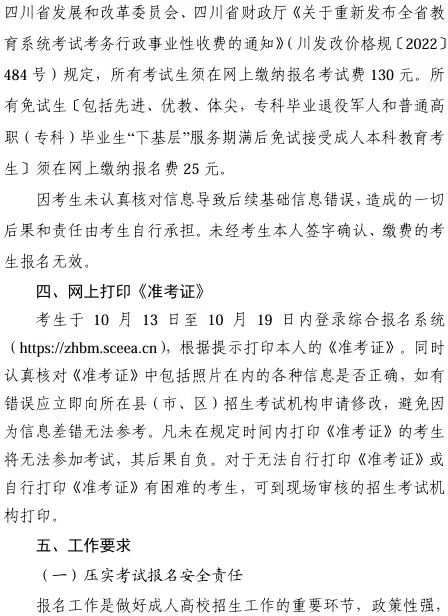 四川省发展和改革委员会、四川省财政厅《关于重新发布全省教育系统考试考务行政事业性收费的通知》（川发改价格规〔2022〕484号）规定，所有考试生须在网上缴纳报名考试费130元。所有免试生〔包括先进、优教、体尖，专科毕业退役军人和普通高职（专科）毕业生“下基层”服务期满后免试接受成人本科教育考生〕须在网上缴纳报名费25元。

因考生未认真核对信息导致后续基础信息错误，造成的一切后果和责任由考生自行承担。未经考生本人签字确认、缴费的考生报名无效。

四、网上打印《准考证》

考生于10月13日至10月19日内登录综合报名系统（https://zhbm.sceea.cn），根据提示打印本人的《准考证》。同时认真核对《准考证》中包括照片在内的各种信息是否正确，如有错误应立即向所在县（市、区）招生考试机构申请修改，避免因为信息差错无法参考。凡未在规定时间内打印《准考证》的考生将无法参加考试，其后果自负。对于无法自行打印《准考证》或自行打印《准考证》有困难的考生，可到现场审核的招生考试机构打印。

五、工作要求

（一）压实考试报名安全责任

报名工作是做好成人高校招生工作的重要环节，政策性强，